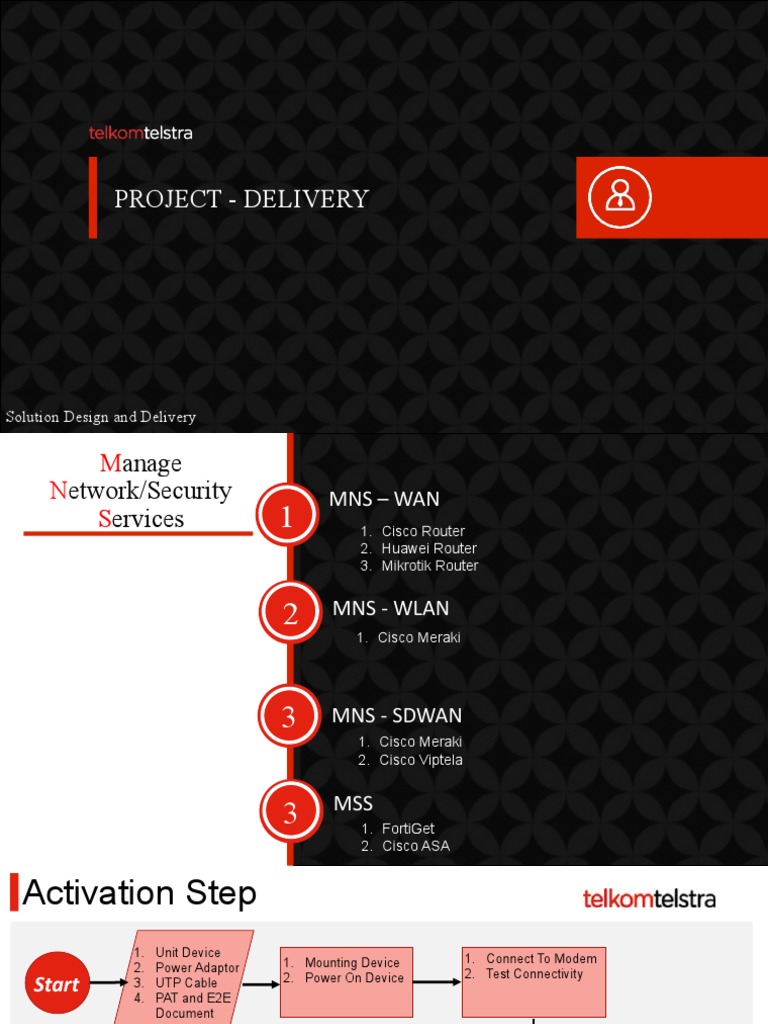 telkomtelstra

PROJECT - DELIVERY

Solution Design and Delivery

Manage Network/Security Services

1 MNS – WAN
1. Cisco Router
2. Huawei Router
3. Mikrotik Router

2 MNS - WLAN
1. Cisco Meraki

3 MNS - SDWAN
1. Cisco Meraki
2. Cisco Viptela

3 MSS
1. FortiGet
2. Cisco ASA

Activation Step

telkomtelstra

Start

1. Unit Device
2. Power Adaptor
3. UTP Cable
4. PAT and E2E Document

1. Mounting Device
2. Power On Device

1. Connect To Modem
2. Test Connectivity